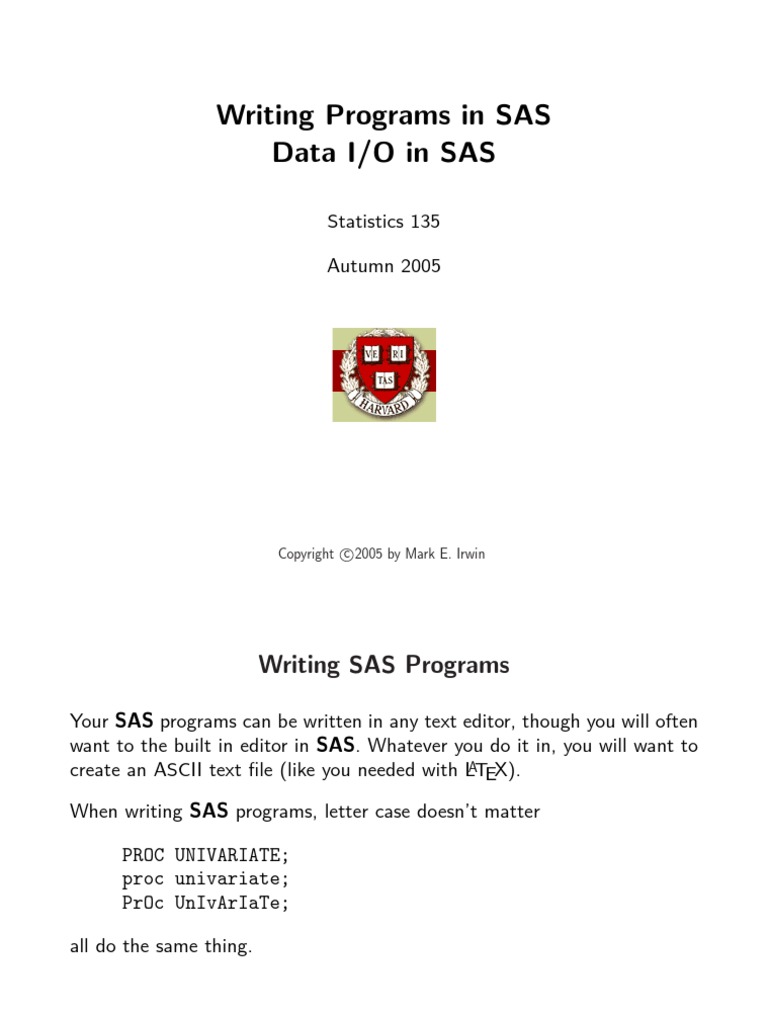 Writing Programs in SAS
Data I/O in SAS

Statistics 135

Autumn 2005

VE RI
TAS
HARVARD

Copyright ©2005 by Mark E. Irwin

Writing SAS Programs

Your SAS programs can be written in any text editor, though you will often want to the built in editor in SAS. Whatever you do it in, you will want to create an ASCII text file (like you needed with LATEX).

When writing SAS programs, letter case doesn't matter

PROC UNIVARIATE;
proc univariate;
PrOc UnIvArIaTe;

all do the same thing.